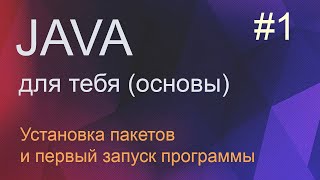 JAVA

#1

для тебя (основы)

Установка пакетов
и первый запуск программы